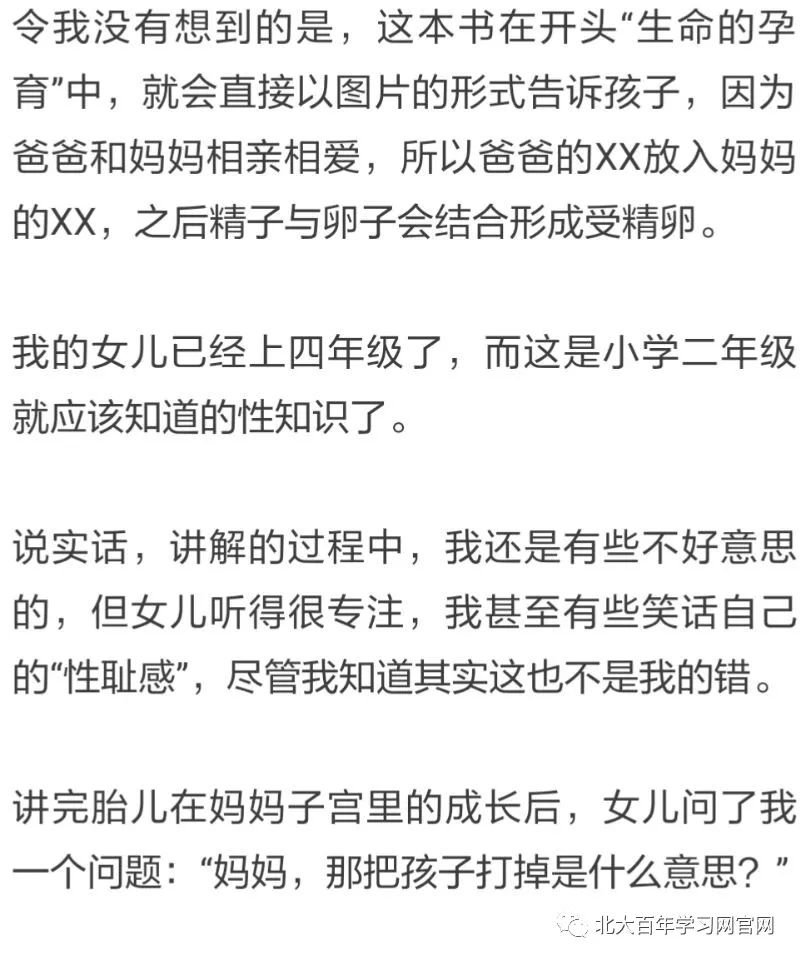 令我没有想到的是，这本书在开头“生命的孕育”中，就会直接以图片的形式告诉孩子，因为爸爸和妈妈相亲相爱，所以爸爸的XX放入妈妈的XX，之后精子与卵子会结合形成受精卵。

我的女儿已经上四年级了，而这是小学二年级就应该知道的性知识了。

说实话，讲解的过程中，我还是有些不好意思的，但女儿听得很专注，我甚至有些笑话自己的“性耻感”，尽管我知道其实这也不是我的错。

讲完胎儿在妈妈子宫里的成长后，女儿问了我一个问题：“妈妈，那把孩子打掉是什么意思？”

北大百年学习网官网